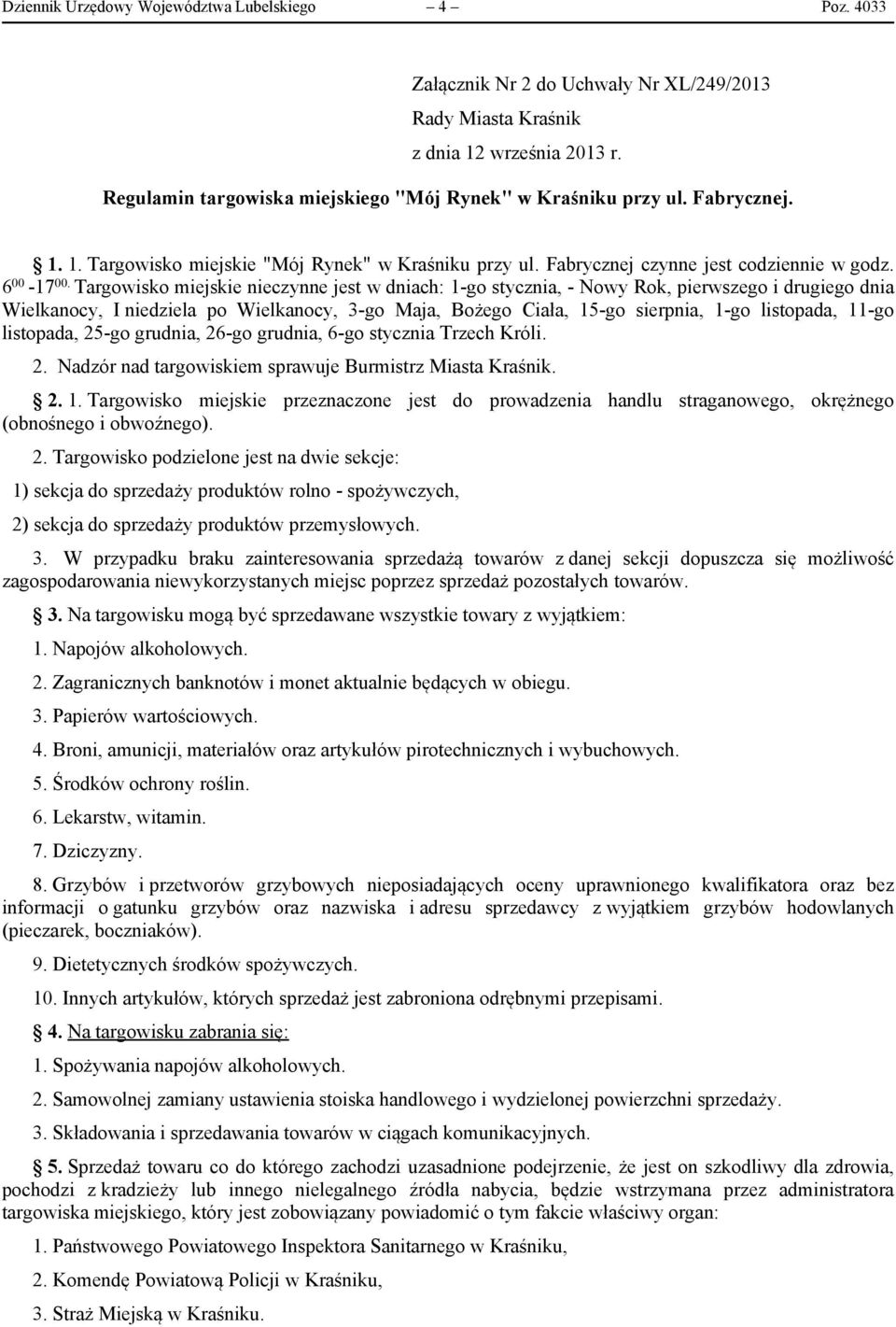 Dziennik Urzędowy Województwa Lubelskiego – 4 – Poz. 4033

Załącznik Nr 2 do Uchwały Nr XL/249/2013
Rady Miasta Kraśnik
z dnia 12 września 2013 r.

Regulamin targowiska miejskiego "Mój Rynek" w Kraśniku przy ul. Fabrycznej.

1. 1. Targowisko miejskie "Mój Rynek" w Kraśniku przy ul. Fabrycznej czynne jest codziennie w godz. $6^{00}$ -$17^{00.}$ Targowisko miejskie nieczynne jest w dniach: 1-go stycznia, - Nowy Rok, pierwszego i drugiego dnia Wielkanocy, I niedziela po Wielkanocy, 3-go Maja, Bożego Ciała, 15-go sierpnia, 1-go listopada, 11-go listopada, 25-go grudnia, 26-go grudnia, 6-go stycznia Trzech Króli.

2. Nadzór nad targowiskiem sprawuje Burmistrz Miasta Kraśnik.

2. 1. Targowisko miejskie przeznaczone jest do prowadzenia handlu straganowego, okrężnego (obnośnego i obwoźnego).

2. Targowisko podzielone jest na dwie sekcje:

1) sekcja do sprzedaży produktów rolno - spożywczych,

2) sekcja do sprzedaży produktów przemysłowych.

3. W przypadku braku zainteresowania sprzedażą towarów z danej sekcji dopuszcza się możliwość zagospodarowania niewykorzystanych miejsc poprzez sprzedaż pozostałych towarów.

3. Na targowisku mogą być sprzedawane wszystkie towary z wyjątkiem:

1. Napojów alkoholowych.

2. Zagranicznych banknotów i monet aktualnie będących w obiegu.

3. Papierów wartościowych.

4. Broni, amunicji, materiałów oraz artykułów pirotechnicznych i wybuchowych.

5. Środków ochrony roślin.

6. Lekarstw, witamin.

7. Dziczyzny.

8. Grzybów i przetworów grzybowych nieposiadających oceny uprawnionego kwalifikatora oraz bez informacji o gatunku grzybów oraz nazwiska i adresu sprzedawcy z wyjątkiem grzybów hodowlanych (pieczarek, boczniaków).

9. Dietetycznych środków spożywczych.

10. Innych artykułów, których sprzedaż jest zabroniona odrębnymi przepisami.

4. Na targowisku zabrania się:

1. Spożywania napojów alkoholowych.

2. Samowolnej zamiany ustawienia stoiska handlowego i wydzielonej powierzchni sprzedaży.

3. Składowania i sprzedawania towarów w ciągach komunikacyjnych.

5. Sprzedaż towaru co do którego zachodzi uzasadnione podejrzenie, że jest on szkodliwy dla zdrowia, pochodzi z kradzieży lub innego nielegalnego źródła nabycia, będzie wstrzymana przez administratora targowiska miejskiego, który jest zobowiązany powiadomić o tym fakcie właściwy organ:

1. Państwowego Powiatowego Inspektora Sanitarnego w Kraśniku,

2. Komendę Powiatową Policji w Kraśniku,

3. Straż Miejską w Kraśniku.